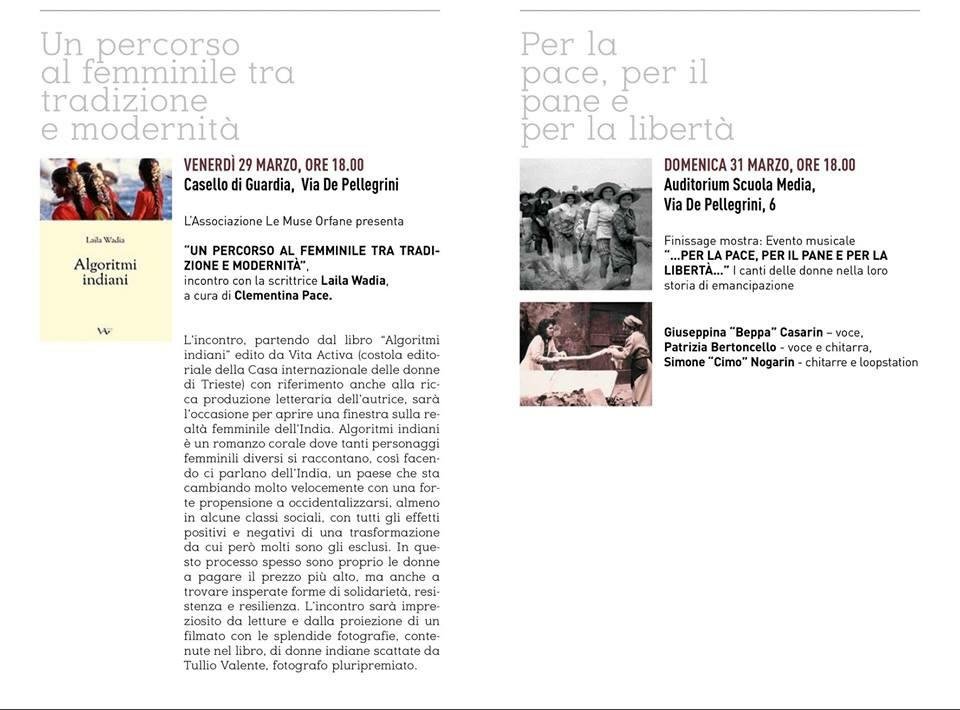 Un percorso al femminile tra tradizione e modernità

Laila Wadia

Algoritmi indiani

VENERDÌ 29 MARZO, ORE 18.00
Casello di Guardia, Via De Pellegrini

L'Associazione Le Muse Orfane presenta

"UN PERCORSO AL FEMMINILE TRA TRADIZIONE E MODERNITÀ",
incontro con la scrittrice Laila Wadia,
a cura di Clementina Pace.

L'incontro, partendo dal libro "Algoritmi indiani" edito da Vita Activa (costola editoriale della Casa internazionale delle donne di Trieste) con riferimento anche alla ricca produzione letteraria dell'autrice, sarà l'occasione per aprire una finestra sulla realtà femminile dell'India. Algoritmi indiani è un romanzo corale dove tanti personaggi femminili diversi si raccontano, così facendo ci parlano dell'India, un paese che sta cambiando molto velocemente con una forte propensione a occidentalizzarsi, almeno in alcune classi sociali, con tutti gli effetti positivi e negativi di una trasformazione da cui però molti sono gli esclusi. In questo processo spesso sono proprio le donne a pagare il prezzo più alto, ma anche a trovare insperate forme di solidarietà, resistenza e resilienza. L'incontro sarà impreziosito da letture e dalla proiezione di un filmato con le splendide fotografie, contenute nel libro, di donne indiane scattate da Tullio Valente, fotografo pluripremiato.

Per la pace, per il pane e per la libertà

DOMENICA 31 MARZO, ORE 18.00
Auditorium Scuola Media,
Via De Pellegrini, 6

Finissage mostra: Evento musicale
"...PER LA PACE, PER IL PANE E PER LA LIBERTÀ..." I canti delle donne nella loro storia di emancipazione

Giuseppina "Beppa" Casarin – voce,
Patrizia Bertoncello - voce e chitarra,
Simone "Cimo" Nogarin - chitarre e loopstation